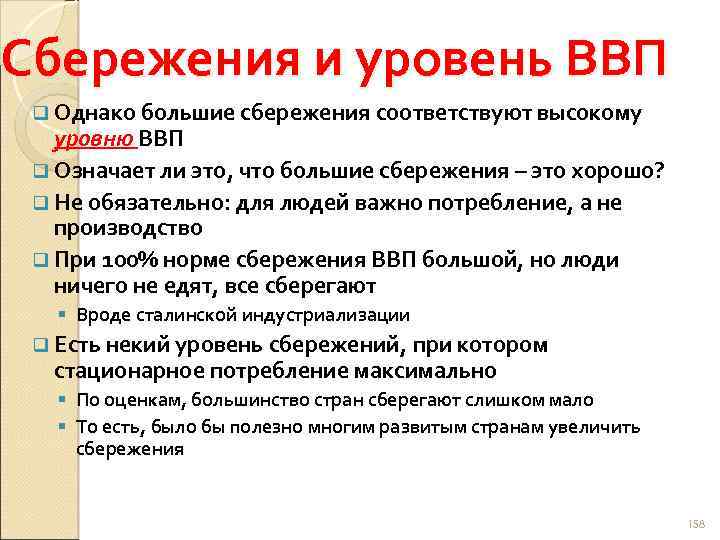 Сбережения и уровень ВВП

Однако большие сбережения соответствуют высокому уровню ВВП

Означает ли это, что большие сбережения – это хорошо?

Не обязательно: для людей важно потребление, а не производство

При 100% норме сбережения ВВП большой, но люди ничего не едят, все сберегают

Вроде сталинской индустриализации

Есть некий уровень сбережений, при котором стационарное потребление максимально

По оценкам, большинство стран сберегают слишком мало

То есть, было бы полезно многим развитым странам увеличить сбережения

158